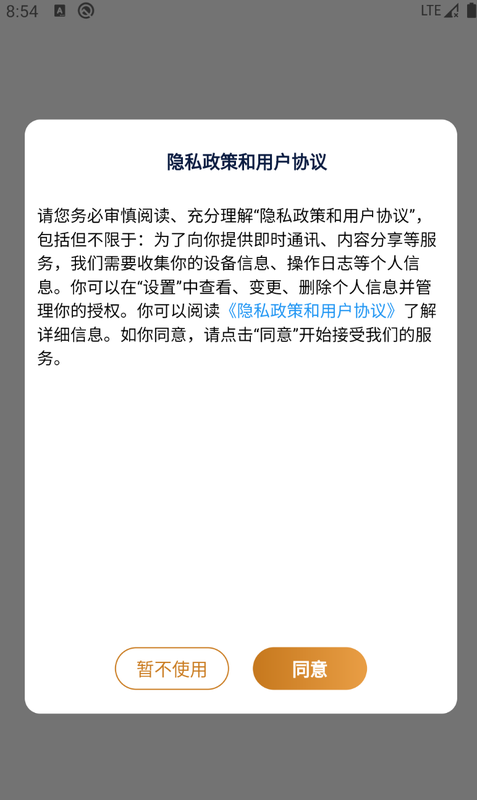 8:54 LTE

隐私政策和用户协议

请您务必审慎阅读、充分理解“隐私政策和用户协议”，包括但不限于：为了向你提供即时通讯、内容分享等服务，我们需要收集你的设备信息、操作日志等个人信息。你可以在“设置”中查看、变更、删除个人信息并管理你的授权。你可以阅读《隐私政策和用户协议》了解详细信息。如你同意，请点击“同意”开始接受我们的服务。

暂不使用

同意